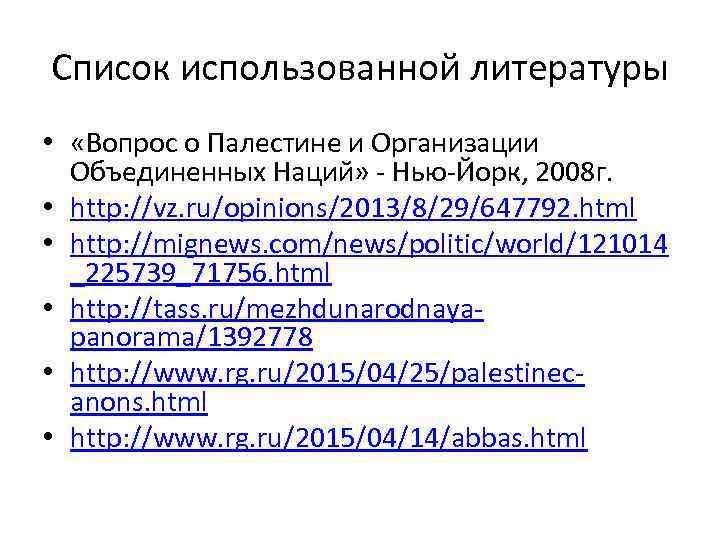 Список использованной литературы

• «Вопрос о Палестине и Организации Объединенных Наций» - Нью-Йорк, 2008г.
• http://vz.ru/opinions/2013/8/29/647792.html
• http://mignews.com/news/politic/world/121014_225739_71756.html
• http://tass.ru/mezhdunarodnaya-panorama/1392778
• http://www.rg.ru/2015/04/25/palestinec-anons.html
• http://www.rg.ru/2015/04/14/abbas.html